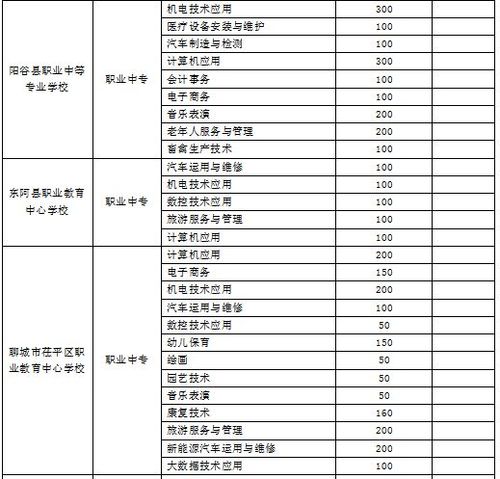 | | | | | |
|---|---|---|---|---|
| 阳谷县职业中等专业学校 | 职业中专 | 机电技术应用 | 300 | |
| | | 医疗设备安装与维护 | 100 | |
| | | 汽车制造与检测 | 100 | |
| | | 计算机应用 | 300 | |
| | | 会计事务 | 100 | |
| | | 电子商务 | 100 | |
| | | 音乐表演 | 200 | |
| | | 老年人服务与管理 | 200 | |
| | | 畜禽生产技术 | 100 | |
| 东阿县职业教育中心学校 | 职业中专 | 汽车运用与维修 | 100 | |
| | | 机电技术应用 | 100 | |
| | | 数控技术应用 | 100 | |
| | | 旅游服务与管理 | 100 | |
| | | 计算机应用 | 100 | |
| 聊城市茌平区职业教育中心学校 | 职业中专 | 计算机应用 | 200 | |
| | | 电子商务 | 150 | |
| | | 机电技术应用 | 200 | |
| | | 汽车运用与维修 | 100 | |
| | | 数控技术应用 | 50 | |
| | | 幼儿保育 | 150 | |
| | | 绘画 | 50 | |
| | | 园艺技术 | 50 | |
| | | 音乐表演 | 50 | |
| | | 康复技术 | 160 | |
| | | 旅游服务与管理 | 200 | |
| | | 新能源汽车运用与维修 | 200 | |
| | | 大数据技术应用 | 100 | |